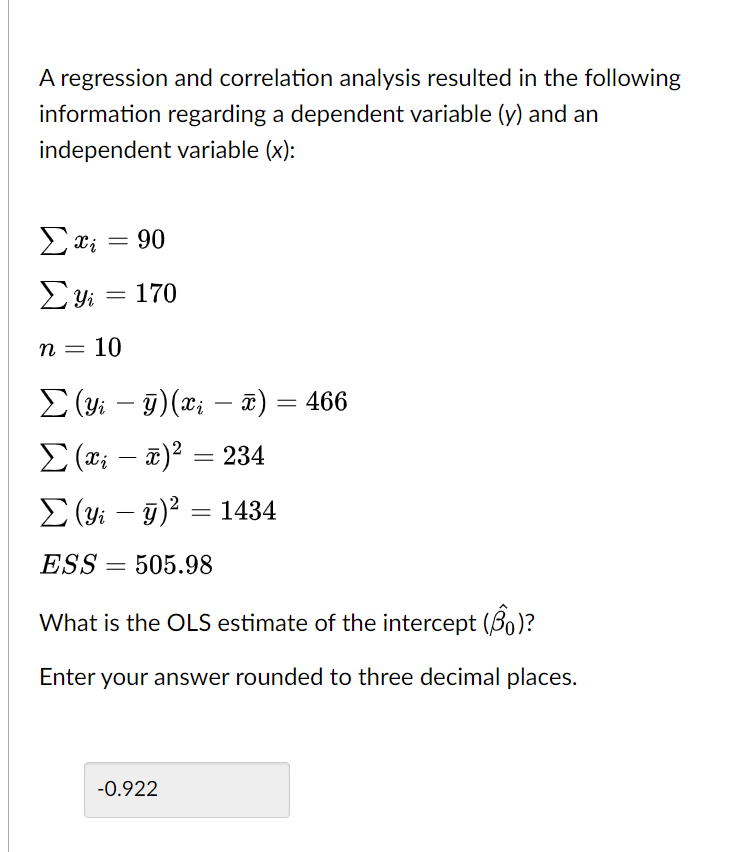 A regression and correlation analysis resulted in the following information regarding a dependent variable (y) and an independent variable (x):

$\sum x_i = 90$

$\sum y_i = 170$

$n = 10$

$\sum (y_i - \bar{y})(x_i - \bar{x}) = 466$

$\sum (x_i - \bar{x})^2 = 234$

$\sum (y_i - \bar{y})^2 = 1434$

$ESS = 505.98$

What is the OLS estimate of the intercept ($\hat{\beta}_0$)?

Enter your answer rounded to three decimal places.

-0.922